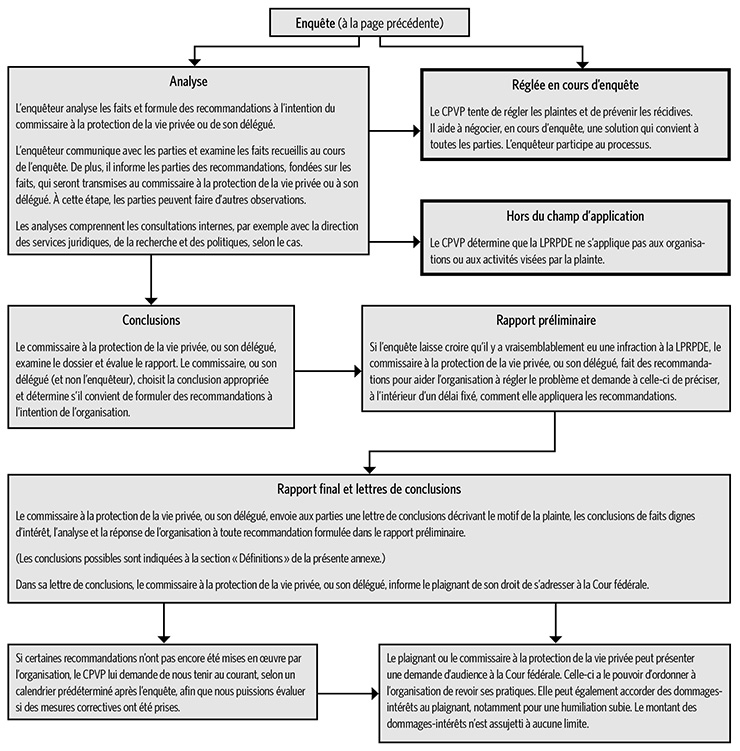 Enquête (à la page précédente)

Analyse

L'enquêteur analyse les faits et formule des recommandations à l'intention du commissaire à la protection de la vie privée ou de son délégué.

L'enquêteur communique avec les parties et examine les faits recueillis au cours de l'enquête. De plus, il informe les parties des recommandations, fondées sur les faits, qui seront transmises au commissaire à la protection de la vie privée ou à son délégué. À cette étape, les parties peuvent faire d'autres observations.

Les analyses comprennent les consultations internes, par exemple avec la direction des services juridiques, de la recherche et des politiques, selon le cas.

Réglée en cours d'enquête

Le CPVP tente de régler les plaintes et de prévenir les récidives. Il aide à négocier, en cours d'enquête, une solution qui convient à toutes les parties. L'enquêteur participe au processus.

Hors du champ d'application

Le CPVP détermine que la LPRPDE ne s'applique pas aux organisations ou aux activités visées par la plainte.

Conclusions

Le commissaire à la protection de la vie privée, ou son délégué, examine le dossier et évalue le rapport. Le commissaire, ou son délégué (et non l'enquêteur), choisit la conclusion appropriée et détermine s'il convient de formuler des recommandations à l'intention de l'organisation.

Rapport préliminaire

Si l'enquête laisse croire qu'il y a vraisemblablement eu une infraction à la LPRPDE, le commissaire à la protection de la vie privée, ou son délégué, fait des recommandations pour aider l'organisation à régler le problème et demande à celle-ci de préciser, à l'intérieur d'un délai fixé, comment elle appliquera les recommandations.

Rapport final et lettres de conclusions

Le commissaire à la protection de la vie privée, ou son délégué, envoie aux parties une lettre de conclusions décrivant le motif de la plainte, les conclusions de faits dignes d'intérêt, l'analyse et la réponse de l'organisation à toute recommandation formulée dans le rapport préliminaire.

(Les conclusions possibles sont indiquées à la section « Définitions » de la présente annexe.)

Dans sa lettre de conclusions, le commissaire à la protection de la vie privée, ou son délégué, informe le plaignant de son droit de s'adresser à la Cour fédérale.

Si certaines recommandations n'ont pas encore été mises en œuvre par l'organisation, le CPVP lui demande de nous tenir au courant, selon un calendrier prédéterminé après l'enquête, afin que nous puissions évaluer si des mesures correctives ont été prises.

Le plaignant ou le commissaire à la protection de la vie privée peut présenter une demande d'audience à la Cour fédérale. Celle-ci a le pouvoir d'ordonner à l'organisation de revoir ses pratiques. Elle peut également accorder des dommages-intérêts au plaignant, notamment pour une humiliation subie. Le montant des dommages-intérêts n'est assujetti à aucune limite.